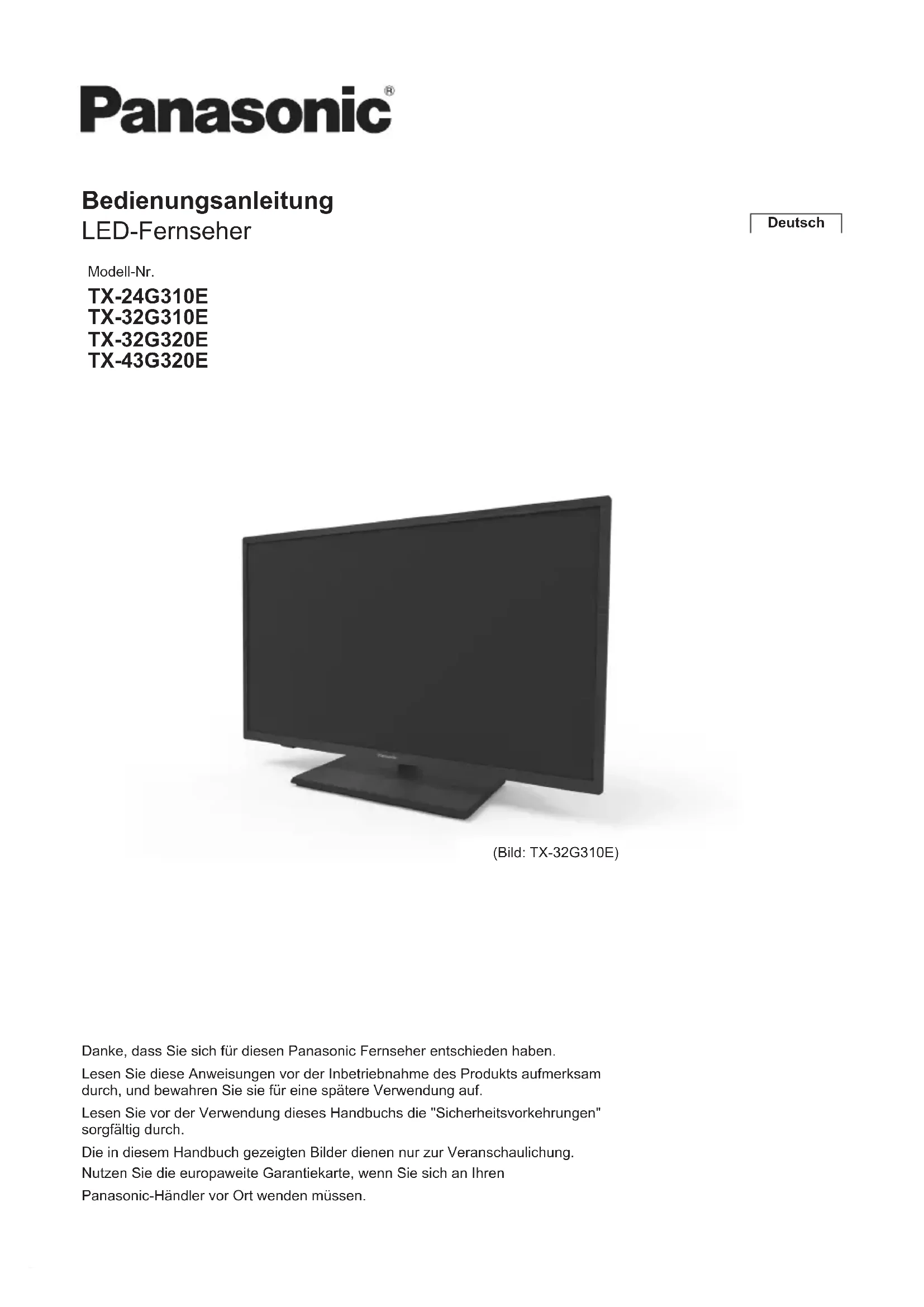 Panasonic®

Bedienungsanleitung
LED-Fernseher

Deutsch

Modell-Nr.
TX-24G310E
TX-32G310E
TX-32G320E
TX-43G320E

Panasonic

(Bild: TX-32G310E)

Danke, dass Sie sich für diesen Panasonic Fernseher entschieden haben.

Lesen Sie diese Anweisungen vor der Inbetriebnahme des Produkts aufmerksam durch, und bewahren Sie sie für eine spätere Verwendung auf.

Lesen Sie vor der Verwendung dieses Handbuchs die "Sicherheitsvorkehrungen" sorgfältig durch.

Die in diesem Handbuch gezeigten Bilder dienen nur zur Veranschaulichung.

Nutzen Sie die europaweite Garantiekarte, wenn Sie sich an Ihren

Panasonic-Händler vor Ort wenden müssen.